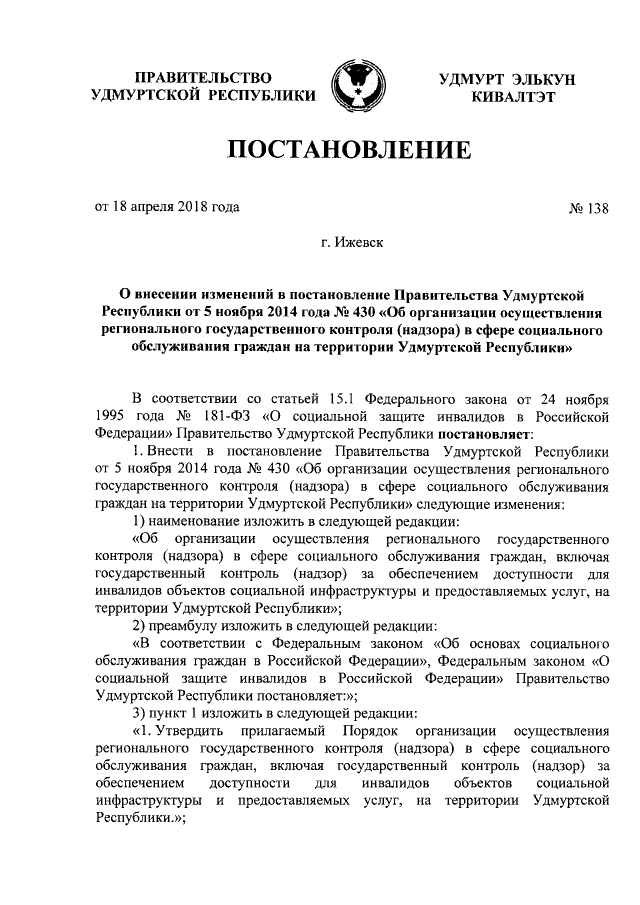 ПРАВИТЕЛЬСТВО УДМУРТСКОЙ РЕСПУБЛИКИ

УДМУРТ ЭЛЬКУН КИВАЛТЭТ

ПОСТАНОВЛЕНИЕ

от 18 апреля 2018 года

№ 138

г. Ижевск

О внесении изменений в постановление Правительства Удмуртской Республики от 5 ноября 2014 года № 430 «Об организации осуществления регионального государственного контроля (надзора) в сфере социального обслуживания граждан на территории Удмуртской Республики»

В соответствии со статьей 15.1 Федерального закона от 24 ноября 1995 года № 181-ФЗ «О социальной защите инвалидов в Российской Федерации» Правительство Удмуртской Республики постановляет:

1. Внести в постановление Правительства Удмуртской Республики от 5 ноября 2014 года № 430 «Об организации осуществления регионального государственного контроля (надзора) в сфере социального обслуживания граждан на территории Удмуртской Республики» следующие изменения:

1) наименование изложить в следующей редакции:

«Об организации осуществления регионального государственного контроля (надзора) в сфере социального обслуживания граждан, включая государственный контроль (надзор) за обеспечением доступности для инвалидов объектов социальной инфраструктуры и предоставляемых услуг, на территории Удмуртской Республики»;

2) преамбулу изложить в следующей редакции:

«В соответствии с Федеральным законом «Об основах социального обслуживания граждан в Российской Федерации», Федеральным законом «О социальной защите инвалидов в Российской Федерации» Правительство Удмуртской Республики постановляет:»;

3) пункт 1 изложить в следующей редакции:

«1. Утвердить прилагаемый Порядок организации осуществления регионального государственного контроля (надзора) в сфере социального обслуживания граждан, включая государственный контроль (надзор) за обеспечением доступности для инвалидов объектов социальной инфраструктуры и предоставляемых услуг, на территории Удмуртской Республики.»;